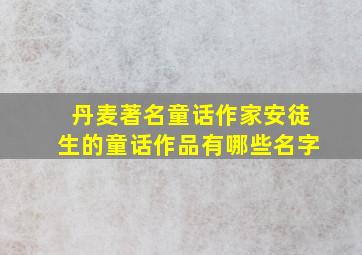 丹麦著名童话作家安徒生的童话作品有哪些名字